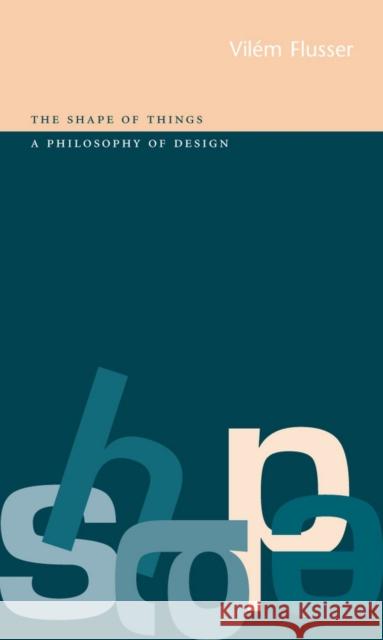 Vilém Flusser

THE SHAPE OF THINGS

A PHILOSOPHY OF DESIGN

shape